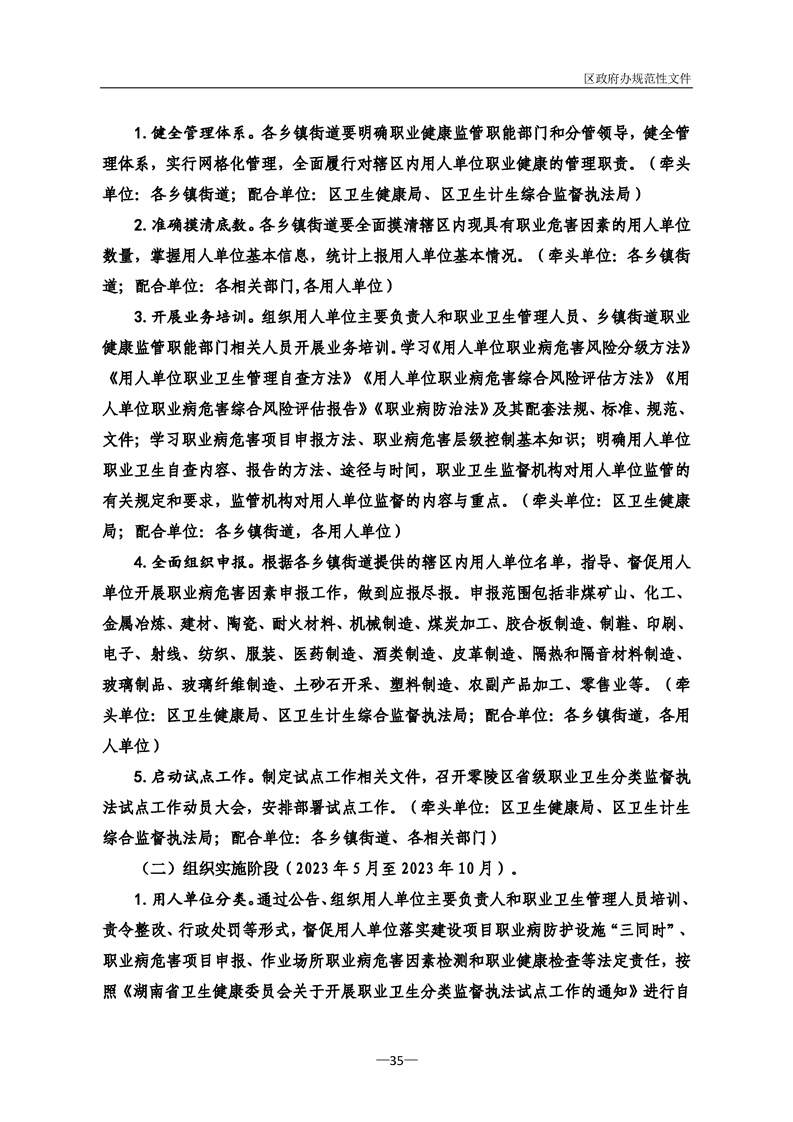 区政府办规范性文件

1. 健全管理体系。各乡镇街道要明确职业健康监管职能部门和分管领导，健全管理体系，实行网格化管理，全面履行对辖区内用人单位职业健康的管理职责。（牵头单位：各乡镇街道；配合单位：区卫生健康局、区卫生计生综合监督执法局）

2. 准确摸清底数。各乡镇街道要全面摸清辖区内现具有职业危害因素的用人单位数量，掌握用人单位基本信息，统计上报用人单位基本情况。（牵头单位：各乡镇街道；配合单位：各相关部门，各用人单位）

3. 开展业务培训。组织用人单位主要负责人和职业卫生管理人员、乡镇街道职业健康监管职能部门相关人员开展业务培训。学习《用人单位职业病危害风险分级方法》《用人单位职业卫生管理自查方法》《用人单位职业病危害综合风险评估方法》《用人单位职业病危害综合风险评估报告》《职业病防治法》及其配套法规、标准、规范、文件；学习职业病危害项目申报方法、职业病危害层级控制基本知识；明确用人单位职业卫生自查内容、报告的方法、途径与时间，职业卫生监督机构对用人单位监管的有关规定和要求，监管机构对用人单位监督的内容与重点。（牵头单位：区卫生健康局；配合单位：各乡镇街道，各用人单位）

4. 全面组织申报。根据各乡镇街道提供的辖区内用人单位名单，指导、督促用人单位开展职业病危害因素申报工作，做到应报尽报。申报范围包括非煤矿山、化工、金属冶炼、建材、陶瓷、耐火材料、机械制造、煤炭加工、胶合板制造、制鞋、印刷、电子、射线、纺织、服装、医药制造、酒类制造、皮革制造、隔热和隔音材料制造、玻璃制品、玻璃纤维制造、土砂石开采、塑料制造、农副产品加工、零售业等。（牵头单位：区卫生健康局、区卫生计生综合监督执法局；配合单位：各乡镇街道，各用人单位）

5. 启动试点工作。制定试点工作相关文件，召开零陵区省级职业卫生分类监督执法试点工作动员大会，安排部署试点工作。（牵头单位：区卫生健康局、区卫生计生综合监督执法局；配合单位：各乡镇街道、各相关部门）

（二）组织实施阶段（2023 年 5 月至 2023 年 10 月）。

1. 用人单位分类。通过公告、组织用人单位主要负责人和职业卫生管理人员培训、责令整改、行政处罚等形式，督促用人单位落实建设项目职业病防护设施“三同时”、职业病危害项目申报、作业场所职业病危害因素检测和职业健康检查等法定责任，按照《湖南省卫生健康委员会关于开展职业卫生分类监督执法试点工作的通知》进行自

—35—